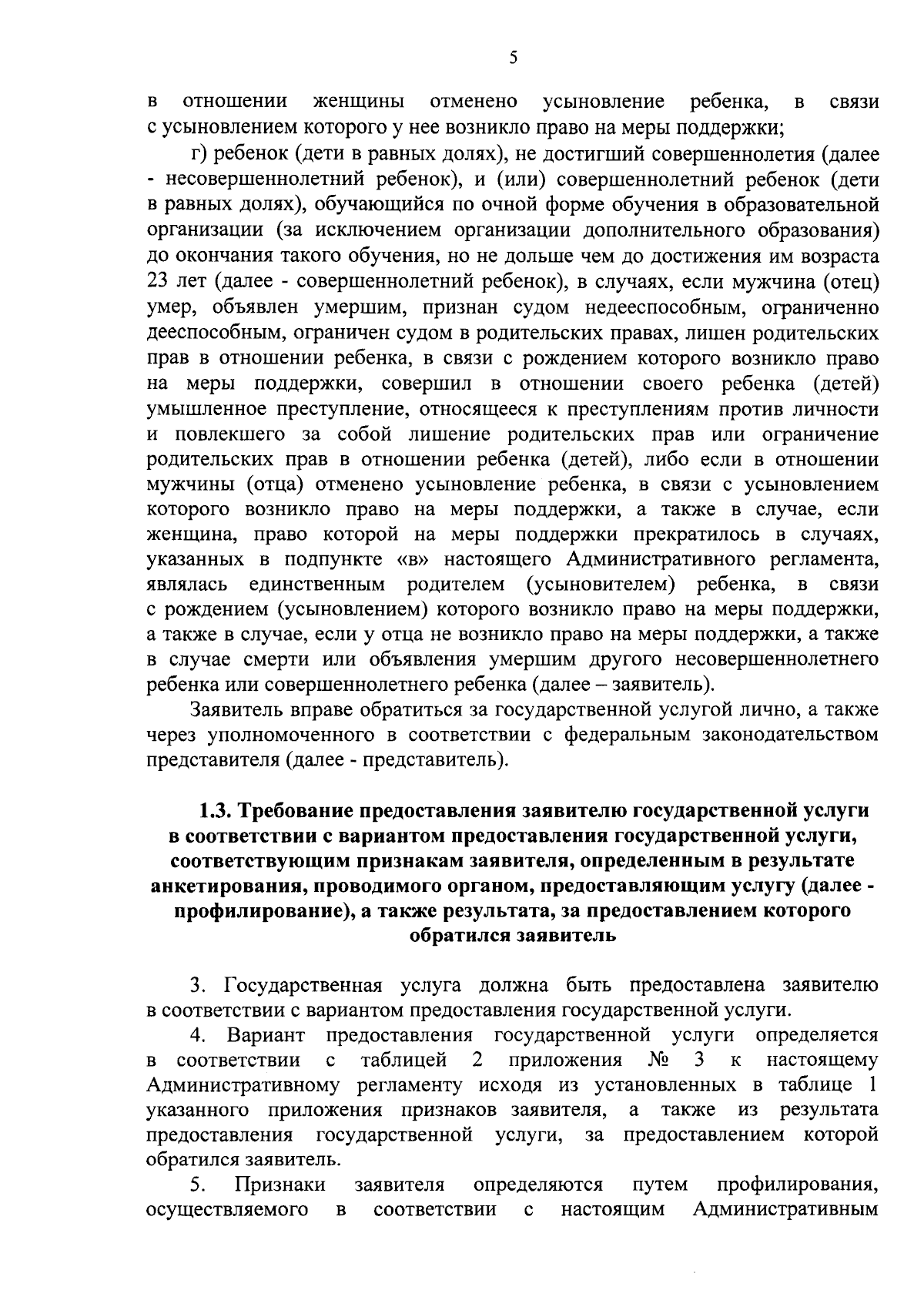 5

в отношении женщины отменено усыновление ребенка, в связи с усыновлением которого у нее возникло право на меры поддержки;

г) ребенок (дети в равных долях), не достигший совершеннолетия (далее - несовершеннолетний ребенок), и (или) совершеннолетний ребенок (дети в равных долях), обучающийся по очной форме обучения в образовательной организации (за исключением организации дополнительного образования) до окончания такого обучения, но не дольше чем до достижения им возраста 23 лет (далее - совершеннолетний ребенок), в случаях, если мужчина (отец) умер, объявлен умершим, признан судом недееспособным, ограниченно дееспособным, ограничен судом в родительских правах, лишен родительских прав в отношении ребенка, в связи с рождением которого возникло право на меры поддержки, совершил в отношении своего ребенка (детей) умышленное преступление, относящееся к преступлениям против личности и повлекшего за собой лишение родительских прав или ограничение родительских прав в отношении ребенка (детей), либо если в отношении мужчины (отца) отменено усыновление ребенка, в связи с усыновлением которого возникло право на меры поддержки, а также в случае, если женщина, право которой на меры поддержки прекратилось в случаях, указанных в подпункте «в» настоящего Административного регламента, являлась единственным родителем (усыновителем) ребенка, в связи с рождением (усыновлением) которого возникло право на меры поддержки, а также в случае, если у отца не возникло право на меры поддержки, а также в случае смерти или объявления умершим другого несовершеннолетнего ребенка или совершеннолетнего ребенка (далее – заявитель).

Заявитель вправе обратиться за государственной услугой лично, а также через уполномоченного в соответствии с федеральным законодательством представителя (далее - представитель).

1.3. Требование предоставления заявителю государственной услуги в соответствии с вариантом предоставления государственной услуги, соответствующим признакам заявителя, определенным в результате анкетирования, проводимого органом, предоставляющим услугу (далее - профилирование), а также результата, за предоставлением которого обратился заявитель

3. Государственная услуга должна быть предоставлена заявителю в соответствии с вариантом предоставления государственной услуги.

4. Вариант предоставления государственной услуги определяется в соответствии с таблицей 2 приложения № 3 к настоящему Административному регламенту исходя из установленных в таблице 1 указанного приложения признаков заявителя, а также из результата предоставления государственной услуги, за предоставлением которой обратился заявитель.

5. Признаки заявителя определяются путем профилирования, осуществляемого в соответствии с настоящим Административным